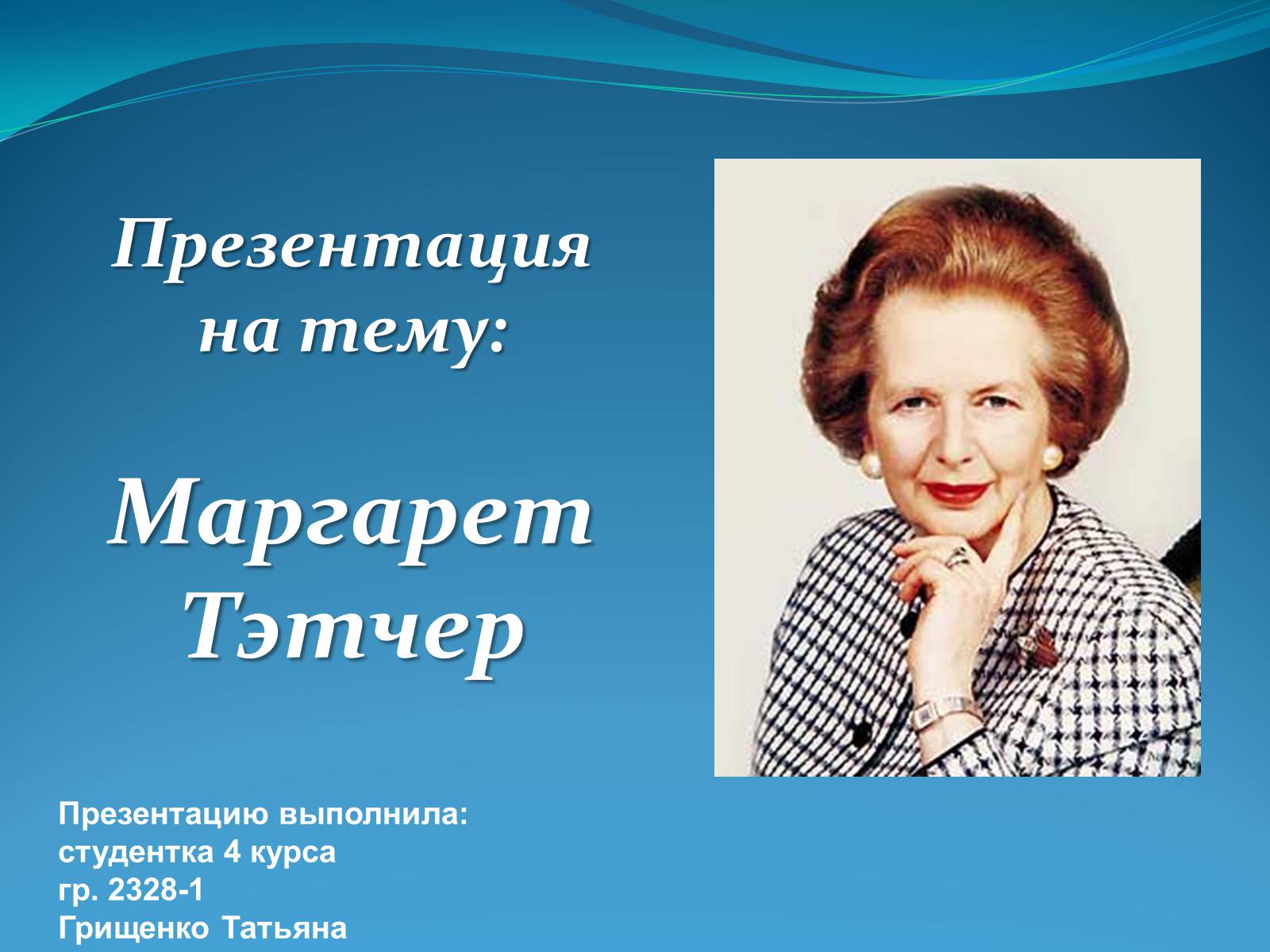 Презентация на тему:

Маргарет Тэтчер

Презентацию выполнила:
студентка 4 курса
гр. 2328-1
Грищенко Татьяна